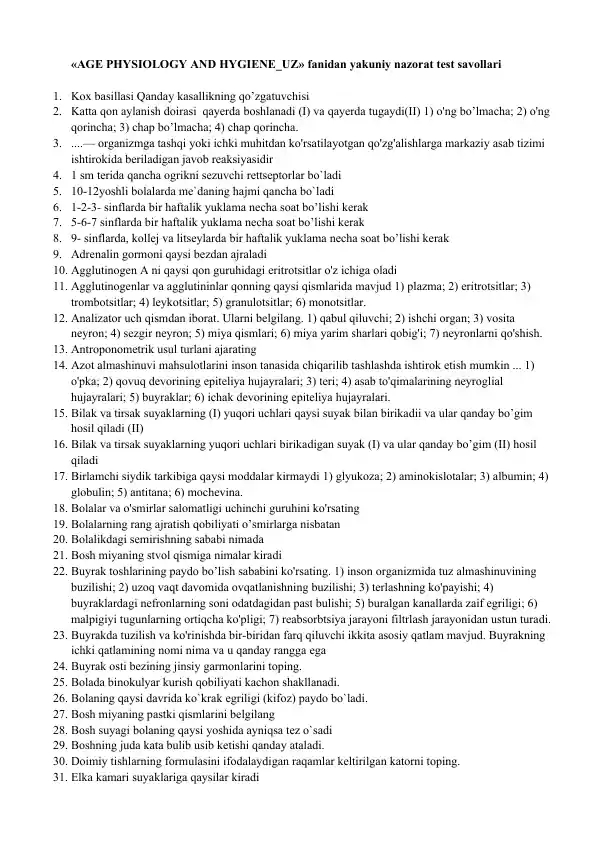 «AGE PHYSIOLOGY AND HYGIENE_UZ» fanidan yakuniy nazorat test savollari

1. Kox basillasi Qanday kasallikning qo'zgatuvchisi
2. Katta qon aylanish doirasi qayerda boshlanadi (I) va qayerda tugaydi(II) 1) o'ng bo'lmacha; 2) o'ng qorincha; 3) chap bo'lmacha; 4) chap qorincha.
3. ....— organizmga tashqi yoki ichki muhitdan ko'rsatilayotgan qo'zg'alishlarga markaziy asab tizimi ishtirokida beriladigan javob reaksiyasidir
4. 1 sm terida qancha ogrikni sezuvchi rettseptorlar bo`ladi
5. 10-12yoshli bolalarda me`daning hajmi qancha bo`ladi
6. 1-2-3- sinflarda bir haftalik yuklama necha soat bo'lishi kerak
7. 5-6-7 sinflarda bir haftalik yuklama necha soat bo'lishi kerak
8. 9- sinflarda, kollej va litseylarda bir haftalik yuklama necha soat bo'lishi kerak
9. Adrenalin gormoni qaysi bezdan ajraladi
10. Agglutinogen A ni qaysi qon guruhidagi eritrotsitlar o'z ichiga oladi
11. Agglutinogenlar va agglutininlar qonning qaysi qismlarida mavjud 1) plazma; 2) eritrotsitlar; 3) trombotsitlar; 4) leykotsitlar; 5) granulotsitlar; 6) monotsitlar.
12. Analizator uch qismdan iborat. Ularni belgilang. 1) qabul qiluvchi; 2) ishchi organ; 3) vosita neyron; 4) sezgir neyron; 5) miya qismlari; 6) miya yarim sharlari qobig'i; 7) neyronlarni qo'shish.
13. Antroponometrik usul turlani ajarating
14. Azot almashinuvi mahsulotlarini inson tanasida chiqarilib tashlashda ishtirok etish mumkin ... 1) o'pka; 2) qovuq devorining epiteliya hujayralari; 3) teri; 4) asab to'qimalarining neyroglial hujayralari; 5) buyraklar; 6) ichak devorining epiteliya hujayralari.
15. Bilak va tirsak suyaklarning (I) yuqori uchlari qaysi suyak bilan birikadii va ular qanday bo'gim hosil qiladi (II)
16. Bilak va tirsak suyaklarning yuqori uchlari birikadigan suyak (I) va ular qanday bo'gim (II) hosil qiladi
17. Birlamchi siydik tarkibiga qaysi moddalar kirmaydi 1) glyukoza; 2) aminokislotalar; 3) albumin; 4) globulin; 5) antitana; 6) mochevina.
18. Bolalar va o'smirlar salomatligi uchinchi guruhini ko'rsating
19. Bolalarning rang ajratish qobiliyati o'smirlarga nisbatan
20. Bolalikdagi semirishning sababi nimada
21. Bosh miyaning stvol qismiga nimalar kiradi
22. Buyrak toshlarining paydo bo'lish sababini ko'rsating. 1) inson organizmida tuz almashinuvining buzilishi; 2) uzoq vaqt davomida ovqatlanishning buzilishi; 3) terlashning ko'payishi; 4) buyraklardagi nefronlarning soni odatdagidan past bulishi; 5) buralgan kanallarda zaif egriligi; 6) malpigiyi tugunlarning ortiqcha ko'pligi; 7) reabsorbtsiya jarayoni filtrlash jarayonidan ustun turadi.
23. Buyrakda tuzilish va ko'rinishda bir-biridan farq qiluvchi ikkita asosiy qatlam mavjud. Buyrakning ichki qatlamining nomi nima va u qanday rangga ega
24. Buyrak osti bezining jinsiy garmonlarini toping.
25. Bolada binokulyar kurish qobiliyati kachon shakllanadi.
26. Bolaning qaysi davrida ko`krak egriligi (kifoz) paydo bo`ladi.
27. Bosh miyaning pastki qismlarini belgilang
28. Bosh suyagi bolaning qaysi yoshida ayniqsa tez o`sadi
29. Boshning juda kata bulib usib ketishi qanday ataladi.
30. Doimiy tishlarning formulasini ifodalaydigan raqamlar keltirilgan katorni toping.
31. Elka kamari suyaklariga qaysilar kiradi